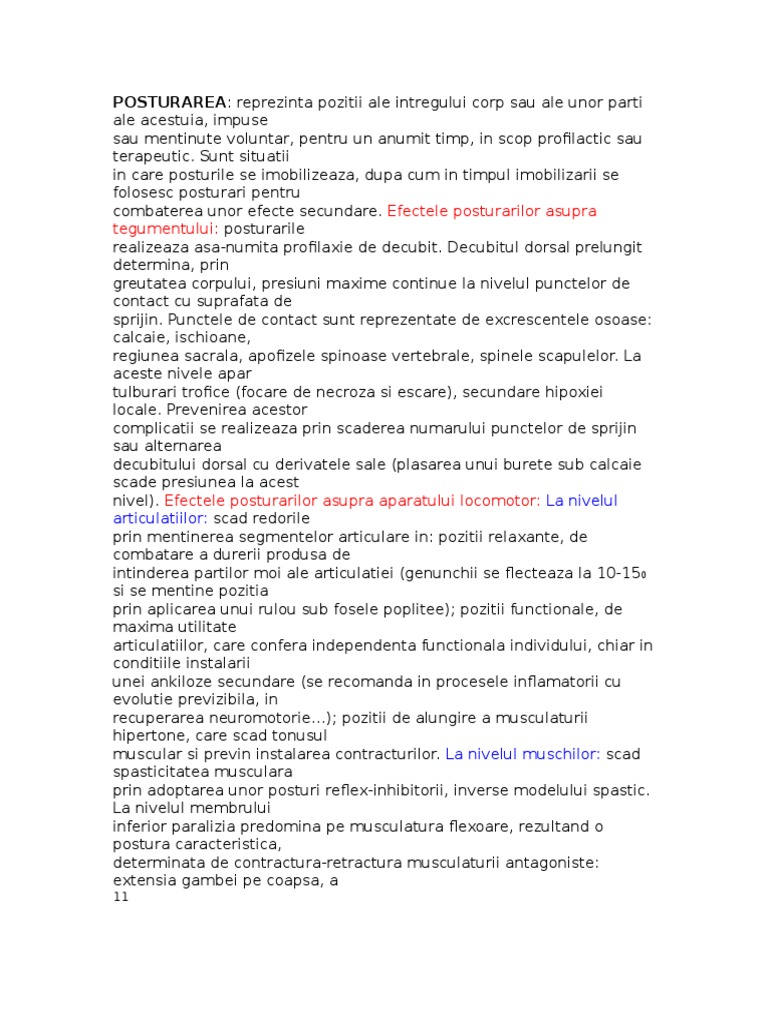 POSTURAREA: reprezinta pozitii ale intregului corp sau ale unor parti ale acestuia, impuse sau mentinute voluntar, pentru un anumit timp, in scop profilactic sau terapeutic. Sunt situatii in care posturile se imobilizeaza, dupa cum in timpul imobilizarii se folosesc posturari pentru combaterea unor efecte secundare. Efectele posturarilor asupra tegumentului: posturarile realizeaza asa-numita profilaxie de decubit. Decubitul dorsal prelungit determina, prin greutatea corpului, presiuni maxime continue la nivelul punctelor de contact cu suprafata de sprijin. Punctele de contact sunt reprezentate de excrescentele osoase: calcaie, ischioane, regiunea sacrala, apofizele spinoase vertebrale, spinele scapulelor. La aceste nivele apar tulburari trofice (focare de necroza si escare), secundare hipoxiei locale. Prevenirea acestor complicatii se realizeaza prin scaderea numarului punctelor de sprijin sau alternarea decubitului dorsal cu derivatele sale (plasarea unui burete sub calcaie scade presiunea la acest nivel). Efectele posturarilor asupra aparatului locomotor: La nivelul articulatiilor: scad redorile prin mentinerea segmentelor articulare in: pozitii relaxante, de combatare a durerii produsa de intinderea partilor moi ale articulatiei (genunchii se flecteaza la 10-15₀ si se mentine pozitia prin aplicarea unui rulou sub fosele poplitee); pozitii functionale, de maxima utilitate articulatiilor, care confera independenta functionala individului, chiar in conditiile instalarii unei ankiloze secundare (se recomanda in procesele inflamatorii cu evolutie previzibila, in recuperarea neuromotorie...); pozitii de alungire a musculaturii hipertone, care scad tonusul muscular si previn instalarea contracturilor. La nivelul muschilor: scad spasticitatea musculara prin adoptarea unor posturi reflex-inhibitorii, inverse modelului spastic. La nivelul membrului inferior paralizia predomina pe musculatura flexoare, rezultand o postura caracteristica, determinata de contractura-retractura musculaturii antagoniste: extensia gambei pe coapsa, a
11